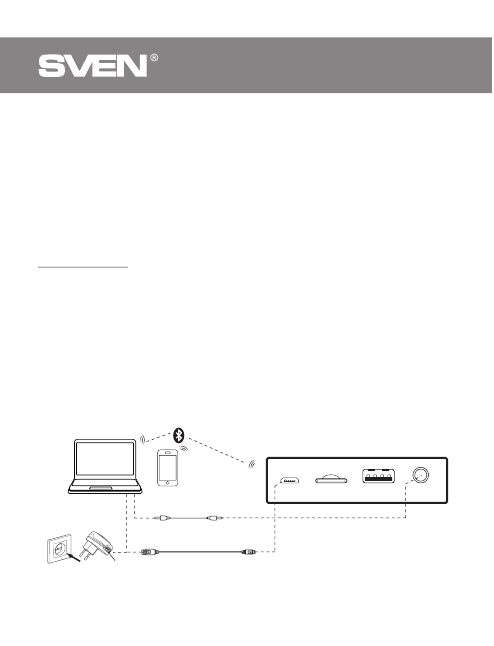 SVEN®